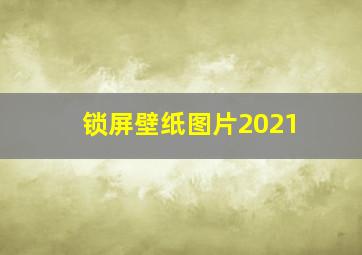 锁屏壁纸图片2021